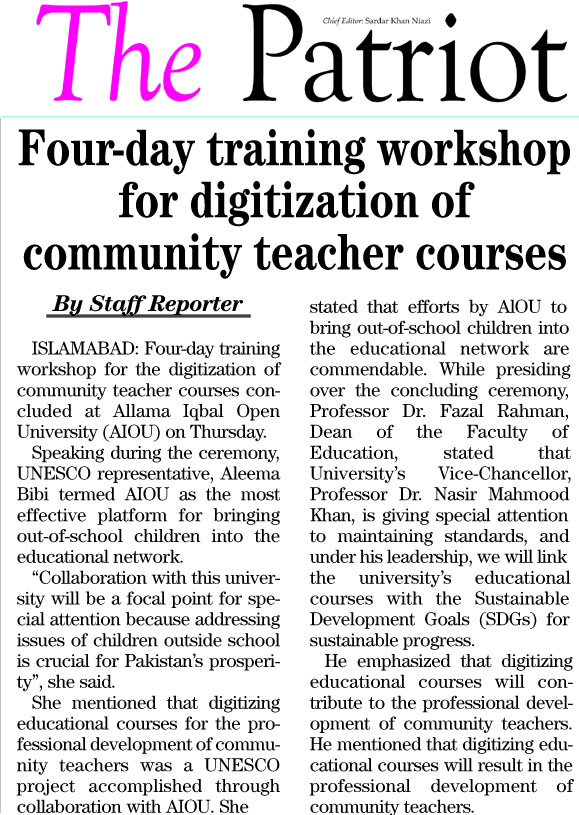 The Patriot

Chief Editor: Sardar Khan Niazi

Four-day training workshop for digitization of community teacher courses

By Staff Reporter

ISLAMABAD: Four-day training workshop for the digitization of community teacher courses concluded at Allama Iqbal Open University (AIOU) on Thursday.

Speaking during the ceremony, UNESCO representative, Aleema Bibi termed AIOU as the most effective platform for bringing out-of-school children into the educational network.

"Collaboration with this university will be a focal point for special attention because addressing issues of children outside school is crucial for Pakistan's prosperity", she said.

She mentioned that digitizing educational courses for the professional development of community teachers was a UNESCO project accomplished through collaboration with AIOU. She stated that efforts by AIOU to bring out-of-school children into the educational network are commendable. While presiding over the concluding ceremony, Professor Dr. Fazal Rahman, Dean of the Faculty of Education, stated that University's Vice-Chancellor, Professor Dr. Nasir Mahmood Khan, is giving special attention to maintaining standards, and under his leadership, we will link the university's educational courses with the Sustainable Development Goals (SDGs) for sustainable progress.

He emphasized that digitizing educational courses will contribute to the professional development of community teachers. He mentioned that digitizing educational courses will result in the professional development of community teachers.